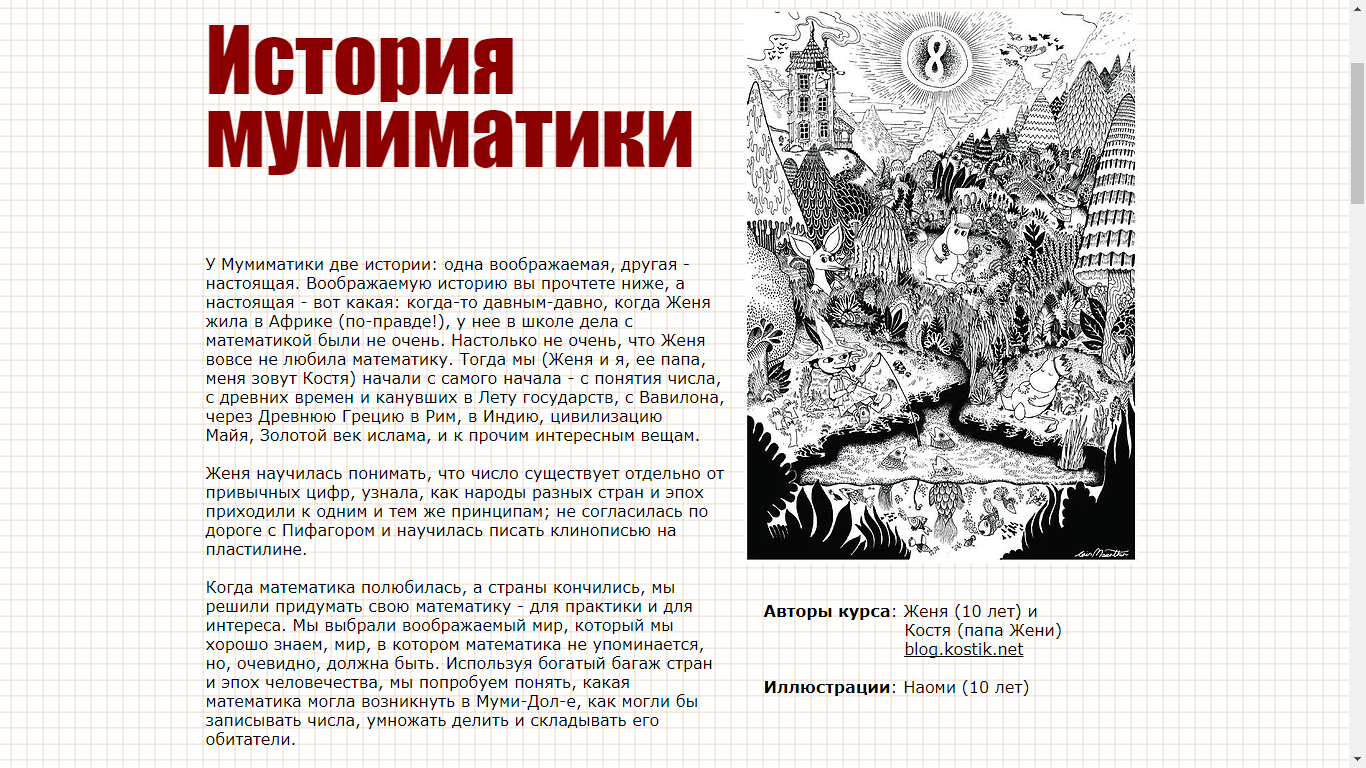 История мумиматики

У Мумиматики две истории: одна воображаемая, другая - настоящая. Воображаемую историю вы прочтете ниже, а настоящая - вот какая: когда-то давным-давно, когда Женя жила в Африке (по-правде!), у нее в школе дела с математикой были не очень. Настолько не очень, что Женя вовсе не любила математику. Тогда мы (Женя и я, ее папа, меня зовут Костя) начали с самого начала - с понятия числа, с древних времен и канувших в Лету государств, с Вавилона, через Древнюю Грецию в Рим, в Индию, цивилизацию Майя, Золотой век ислама, и к прочим интересным вещам.

Женя научилась понимать, что число существует отдельно от привычных цифр, узнала, как народы разных стран и эпох приходили к одним и тем же принципам; не согласилась по дороге с Пифагором и научилась писать клинописью на пластилине.

Когда математика полюбилась, а страны кончились, мы решили придумать свою математику - для практики и для интереса. Мы выбрали воображаемый мир, который мы хорошо знаем, мир, в котором математика не упоминается, но, очевидно, должна быть. Используя богатый багаж стран и эпох человечества, мы попробуем понять, какая математика могла возникнуть в Муми-Дол-е, как могли бы записывать числа, умножать делить и складывать его обитатели.

8

Авторы курса: Женя (10 лет) и Костя (папа Жени) blog.kostik.net

Иллюстрации: Наоми (10 лет)